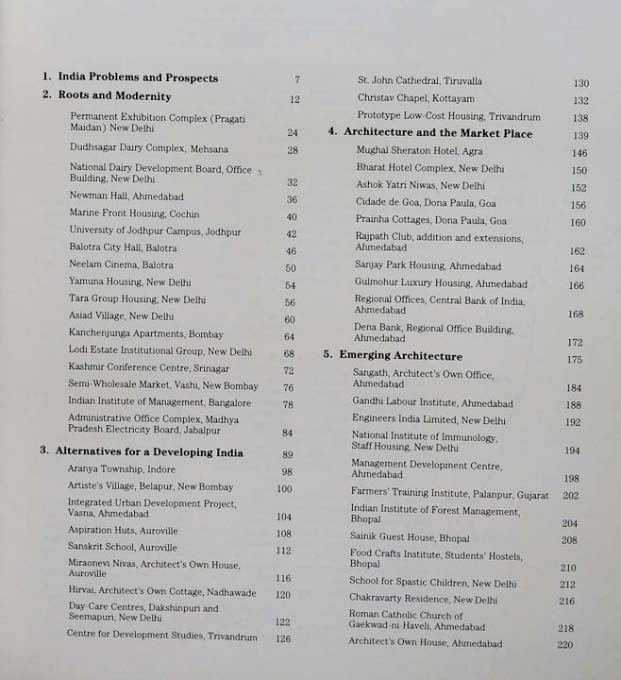 1. India Problems and Prospects 7

2. Roots and Modernity 12

Permanent Exhibition Complex (Pragati Maidan) New Delhi 24

Dudhsagar Dairy Complex, Mehsana 28

National Dairy Development Board, Office Building, New Delhi 32

Newman Hall, Ahmedabad 36

Marine Front Housing, Cochin 40

University of Jodhpur Campus, Jodhpur 42

Balotra City Hall, Balotra 46

Neelam Cinema, Balotra 50

Yamuna Housing, New Delhi 54

Tara Group Housing, New Delhi 56

Asiad Village, New Delhi 60

Kanchenjunga Apartments, Bombay 64

Lodi Estate Institutional Group, New Delhi 68

Kashmir Conference Centre, Srinagar 72

Semi-Wholesale Market, Vashi, New Bombay 76

Indian Institute of Management, Bangalore 78

Administrative Office Complex, Madhya Pradesh Electricity Board, Jabalpur 84

3. Alternatives for a Developing India 89

Aranya Township, Indore 98

Artiste's Village, Belapur, New Bombay 100

Integrated Urban Development Project, Vasna, Ahmedabad 104

Aspiration Huts, Auroville 108

Sanskrit School, Auroville 112

Miraonevi Nivas, Architect's Own House, Auroville 116

Hirvai, Architect's Own Cottage, Nadhawade 120

Day-Care Centres, Dakshinpuri and Seemapuri, New Delhi 122

Centre for Development Studies, Trivandrum 126

St. John Cathedral, Tiruvalla 130

Christav Chapel, Kottayam 132

Prototype Low-Cost Housing, Trivandrum 138

4. Architecture and the Market Place 139

Mughal Sheraton Hotel, Agra 146

Bharat Hotel Complex, New Delhi 150

Ashok Yatri Niwas, New Delhi 152

Cidade de Goa, Dona Paula, Goa 156

Prainha Cottages, Dona Paula, Goa 160

Rajpath Club, addition and extensions, Ahmedabad 162

Sanjay Park Housing, Ahmedabad 164

Gulmohur Luxury Housing, Ahmedabad 166

Regional Offices, Central Bank of India, Ahmedabad 168

Dena Bank, Regional Office Building, Ahmedabad 172

5. Emerging Architecture 175

Sangath, Architect's Own Office, Ahmedabad 184

Gandhi Labour Institute, Ahmedabad 188

Engineers India Limited, New Delhi 192

National Institute of Immunology, Staff Housing, New Delhi 194

Management Development Centre, Ahmedabad 198

Farmers' Training Institute, Palanpur, Gujarat 202

Indian Institute of Forest Management, Bhopal 204

Sainik Guest House, Bhopal 208

Food Crafts Institute, Students' Hostels, Bhopal 210

School for Spastic Children, New Delhi 212

Chakravarty Residence, New Delhi 216

Roman Catholic Church of Gaekwad-ni-Haveli, Ahmedabad 218

Architect's Own House, Ahmedabad 220